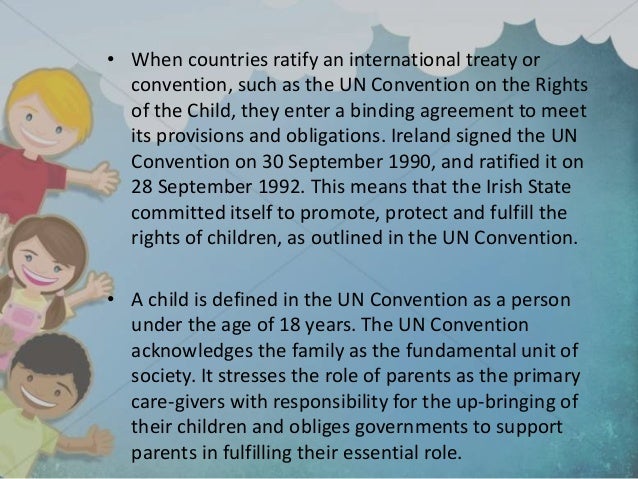 • When countries ratify an international treaty or convention, such as the UN Convention on the Rights of the Child, they enter a binding agreement to meet its provisions and obligations. Ireland signed the UN Convention on 30 September 1990, and ratified it on 28 September 1992. This means that the Irish State committed itself to promote, protect and fulfill the rights of children, as outlined in the UN Convention.

• A child is defined in the UN Convention as a person under the age of 18 years. The UN Convention acknowledges the family as the fundamental unit of society. It stresses the role of parents as the primary care-givers with responsibility for the up-bringing of their children and obliges governments to support parents in fulfilling their essential role.